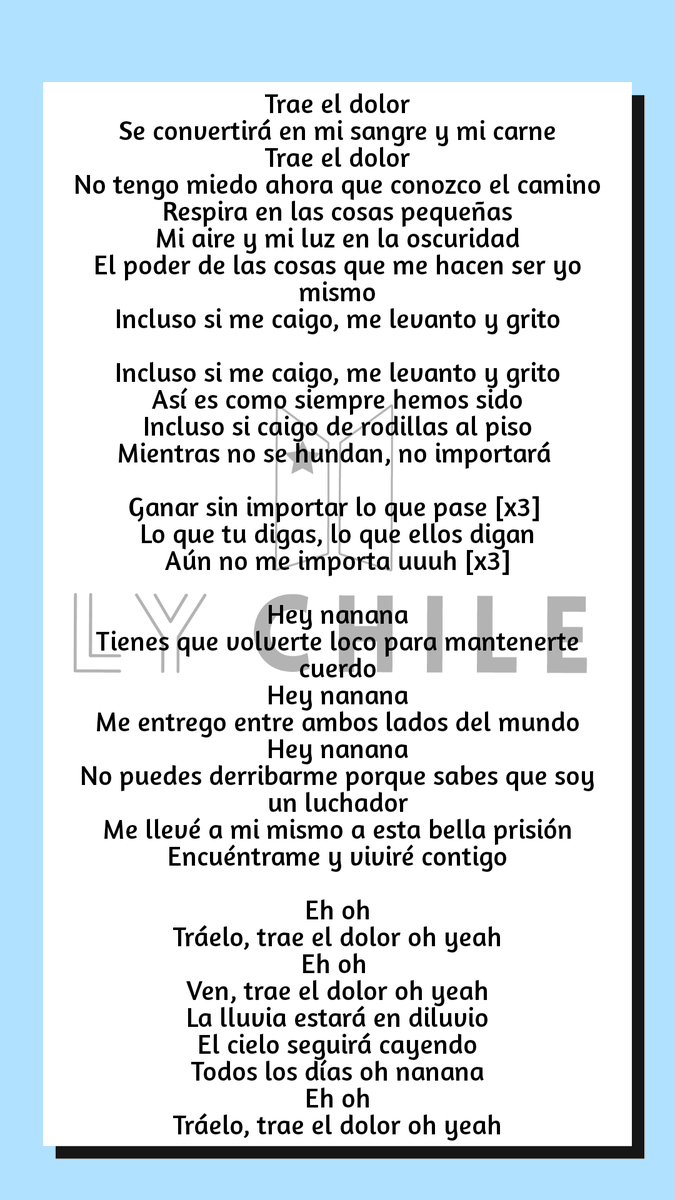 Trae el dolor
Se convertirá en mi sangre y mi carne
Trae el dolor
No tengo miedo ahora que conozco el camino
Respira en las cosas pequeñas
Mi aire y mi luz en la oscuridad
El poder de las cosas que me hacen ser yo mismo
Incluso si me caigo, me levanto y grito

Incluso si me caigo, me levanto y grito
Así es como siempre hemos sido
Incluso si caigo de rodillas al piso
Mientras no se hundan, no importará

Ganar sin importar lo que pase [x3]
Lo que tu digas, lo que ellos digan
Aún no me importa uuuh [x3]

Hey nanana
Tienes que volverte loco para mantenerte cuerdo
Hey nanana
Me entrego entre ambos lados del mundo
Hey nanana
No puedes derribarme porque sabes que soy un luchador
Me llevé a mi mismo a esta bella prisión
Encuéntrame y viviré contigo

Eh oh
Tráelo, trae el dolor oh yeah
Eh oh
Ven, trae el dolor oh yeah
La lluvia estará en diluvio
El cielo seguirá cayendo
Todos los días oh nanana
Eh oh
Tráelo, trae el dolor oh yeah

LY CHILE